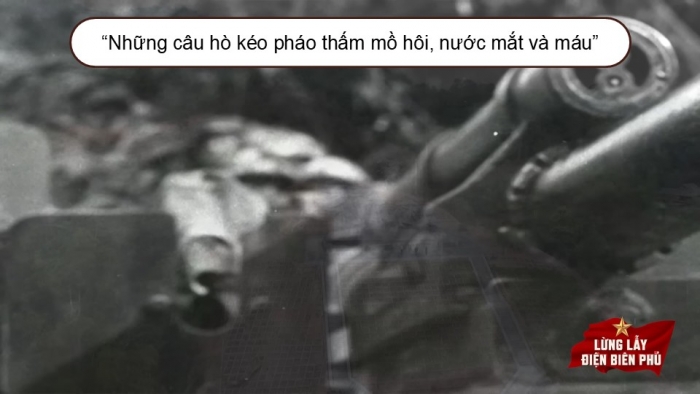 “Những câu hò kéo pháo thấm mồ hôi, nước mắt và máu”

LỪNG LẪY
ĐIỆN BIÊN PHỦ